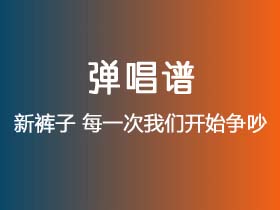 弹唱谱

新裤子 每一次我们开始争吵